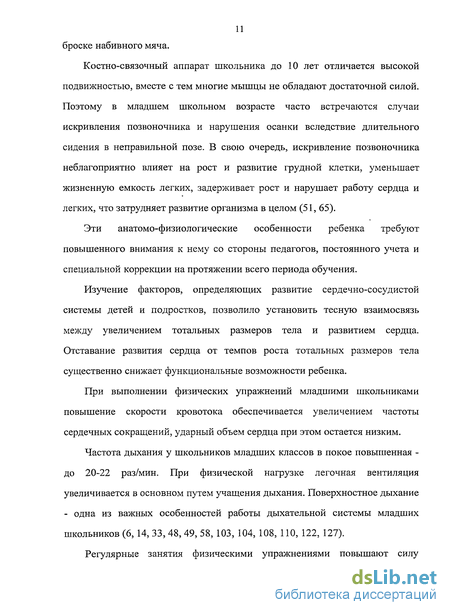 11

броске набивного мяча.

Костно-связочный аппарат школьника до 10 лет отличается высокой подвижностью, вместе с тем многие мышцы не обладают достаточной силой. Поэтому в младшем школьном возрасте часто встречаются случаи искривления позвоночника и нарушения осанки вследствие длительного сидения в неправильной позе. В свою очередь, искривление позвоночника неблагоприятно влияет на рост и развитие грудной клетки, уменьшает жизненную емкость легких, задерживает рост и нарушает работу сердца и легких, что затрудняет развитие организма в целом (51, 65).

Эти анатомо-физиологические особенности ребенка требуют повышенного внимания к нему со стороны педагогов, постоянного учета и специальной коррекции на протяжении всего периода обучения.

Изучение факторов, определяющих развитие сердечно-сосудистой системы детей и подростков, позволило установить тесную взаимосвязь между увеличением тотальных размеров тела и развитием сердца. Отставание развития сердца от темпов роста тотальных размеров тела существенно снижает функциональные возможности ребенка.

При выполнении физических упражнений младшими школьниками повышение скорости кровотока обеспечивается увеличением частоты сердечных сокращений, ударный объем сердца при этом остается низким.

Частота дыхания у школьников младших классов в покое повышенная - до 20-22 раз/мин. При физической нагрузке легочная вентиляция увеличивается в основном путем учащения дыхания. Поверхностное дыхание - одна из важных особенностей работы дыхательной системы младших школьников (6, 14, 33, 48, 49, 58, 103, 104, 108, 110, 122, 127).

Регулярные занятия физическими упражнениями повышают силу

dsLib.net
библиотека диссертаций